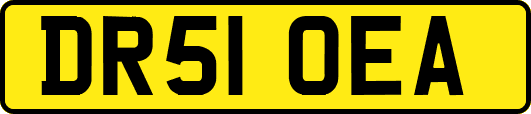 DR51 OEA